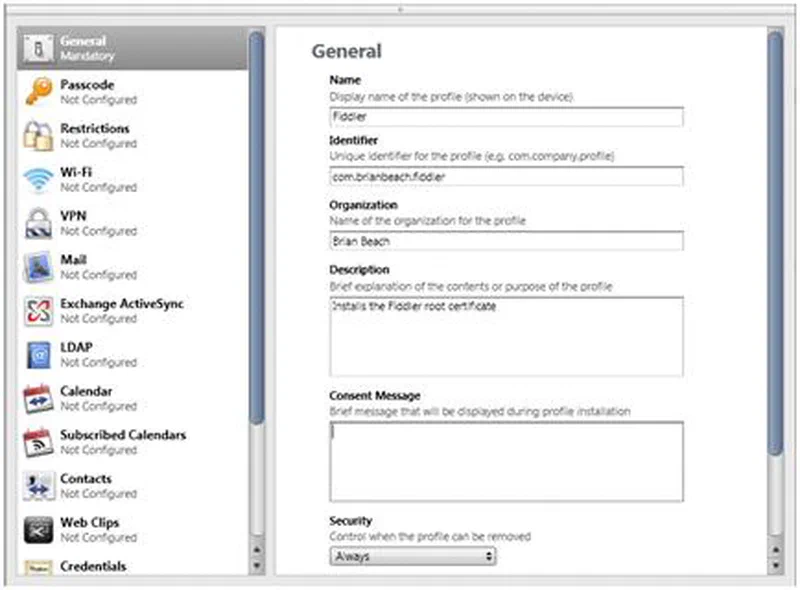 General
Mandatory

Passcode
Not Configured

Restrictions
Not Configured

Wi-Fi
Not Configured

VPN
Not Configured

Mail
Not Configured

Exchange ActiveSync
Not Configured

LDAP
Not Configured

Calendar
Not Configured

Subscribed Calendars
Not Configured

Contacts
Not Configured

Web Clips
Not Configured

Credentials

General

Name
Display name of the profile (shown on the device)
Fiddler

Identifier
Unique identifier for the profile (e.g. com.company.profile)
com.brianbeach.fiddler

Organization
Name of the organization for the profile
Brian Beach

Description
Brief explanation of the contents or purpose of the profile
Installs the Fiddler root certificate

Consent Message
Brief message that will be displayed during profile installation

Security
Control when the profile can be removed
Always